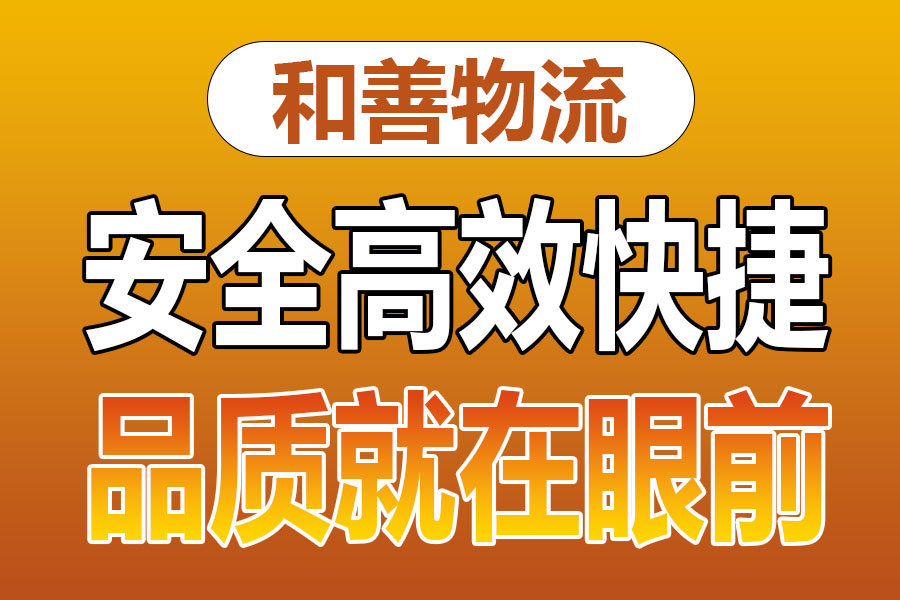 和善物流

安全高效快捷

品质就在眼前